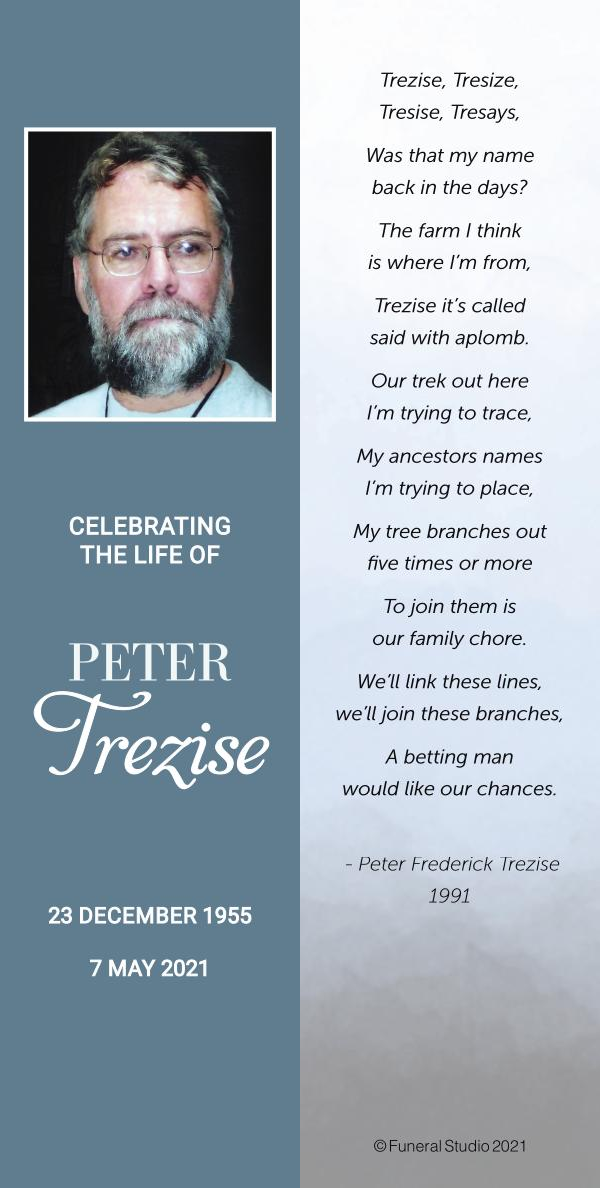 CELEBRATING THE LIFE OF

PETER
Trezise

23 DECEMBER 1955

7 MAY 2021

Trezise, Tresize,
Tresise, Tresays,

Was that my name
back in the days?

The farm I think
is where I'm from,

Trezise it's called
said with aplomb.

Our trek out here
I'm trying to trace,

My ancestors names
I'm trying to place,

My tree branches out
five times or more

To join them is
our family chore.

We'll link these lines,
we'll join these branches,

A betting man
would like our chances.

- Peter Frederick Trezise
1991

© Funeral Studio 2021